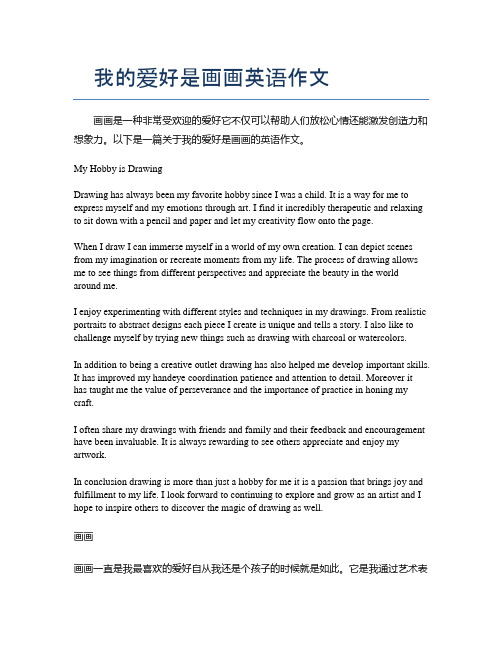 我的爱好是画画英语作文

画画是一种非常受欢迎的爱好它不仅可以帮助人们放松心情还能激发创造力和想象力。以下是一篇关于我的爱好是画画的英语作文。

My Hobby is Drawing

Drawing has always been my favorite hobby since I was a child. It is a way for me to express myself and my emotions through art. I find it incredibly therapeutic and relaxing to sit down with a pencil and paper and let my creativity flow onto the page.

When I draw I can immerse myself in a world of my own creation. I can depict scenes from my imagination or recreate moments from my life. The process of drawing allows me to see things from different perspectives and appreciate the beauty in the world around me.

I enjoy experimenting with different styles and techniques in my drawings. From realistic portraits to abstract designs each piece I create is unique and tells a story. I also like to challenge myself by trying new things such as drawing with charcoal or watercolors.

In addition to being a creative outlet drawing has also helped me develop important skills. It has improved my handeye coordination patience and attention to detail. Moreover it has taught me the value of perseverance and the importance of practice in honing my craft.

I often share my drawings with friends and family and their feedback and encouragement have been invaluable. It is always rewarding to see others appreciate and enjoy my artwork.

In conclusion drawing is more than just a hobby for me it is a passion that brings joy and fulfillment to my life. I look forward to continuing to explore and grow as an artist and I hope to inspire others to discover the magic of drawing as well.

画画

画画一直是我最喜欢的爱好自从我还是个孩子的时候就是如此。它是我通过艺术表